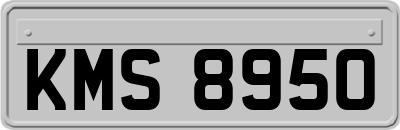 KMS 8950